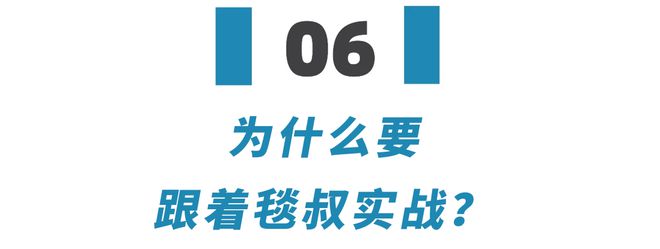 06

为什么要
跟着毯叔实战？